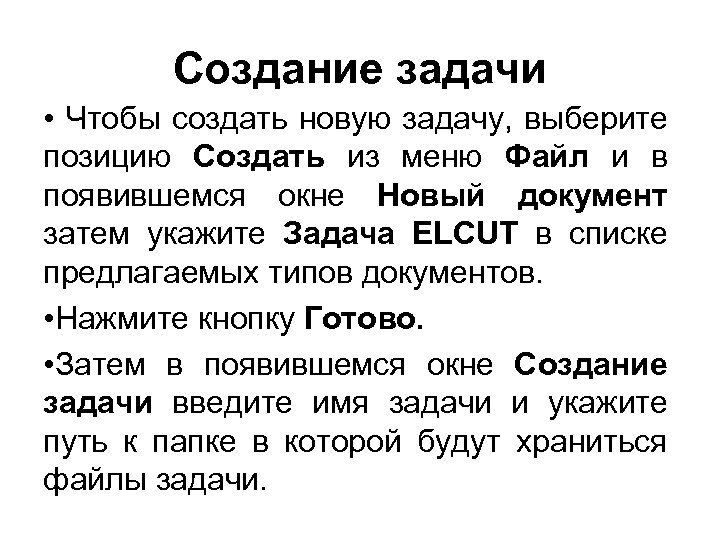 Создание задачи

• Чтобы создать новую задачу, выберите позицию Создать из меню Файл и в появившемся окне Новый документ затем укажите Задача ELCUT в списке предлагаемых типов документов.

•Нажмите кнопку Готово.

•Затем в появившемся окне Создание задачи введите имя задачи и укажите путь к папке в которой будут храниться файлы задачи.